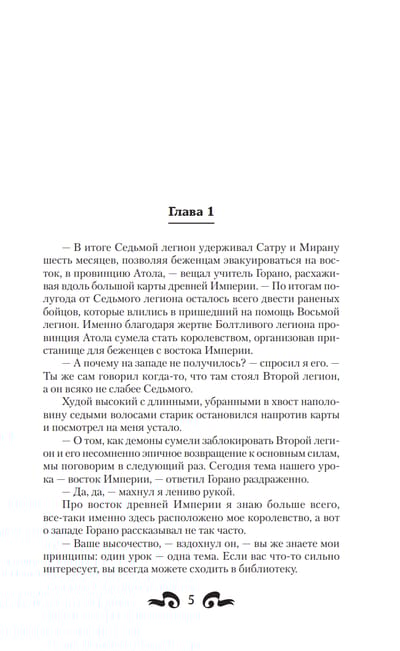 Глава 1

— В итоге Седьмой легион удерживал Сатру и Мирану шесть месяцев, позволяя беженцам эвакуироваться на восток, в провинцию Атола, — вещал учитель Горано, расхаживая вдоль большой карты древней Империи. — По итогам полугода от Седьмого легиона осталось всего двести раненых бойцов, которые влились в пришедший на помощь Восьмой легион. Именно благодаря жертве Болтливого легиона провинция Атола сумела стать королевством, организовав пристанище для беженцев с востока Империи.

— А почему на западе не получилось? — спросил я его. — Ты же сам говорил когда-то, что там стоял Второй легион, а он всяко не слабее Седьмого.

Худой высокий с длинными, убранными в хвост наполовину седыми волосами старик остановился напротив карты и посмотрел на меня устало.

— О том, как демоны сумели заблокировать Второй легион и его несомненно эпичное возвращение к основным силам, мы поговорим в следующий раз. Сегодня тема нашего урока — восток Империи, — ответил Горано раздраженно.

— Да, да, — махнул я лениво рукой.

Про восток древней Империи я знаю больше всего, все-таки именно здесь расположено мое королевство, а вот о западе Горано рассказывал не так часто.

— Ваше высочество, — вздохнул он, — вы же знаете мои принципы: один урок — одна тема. Если вас что-то сильно интересует, вы всегда можете сходить в библиотеку.

5